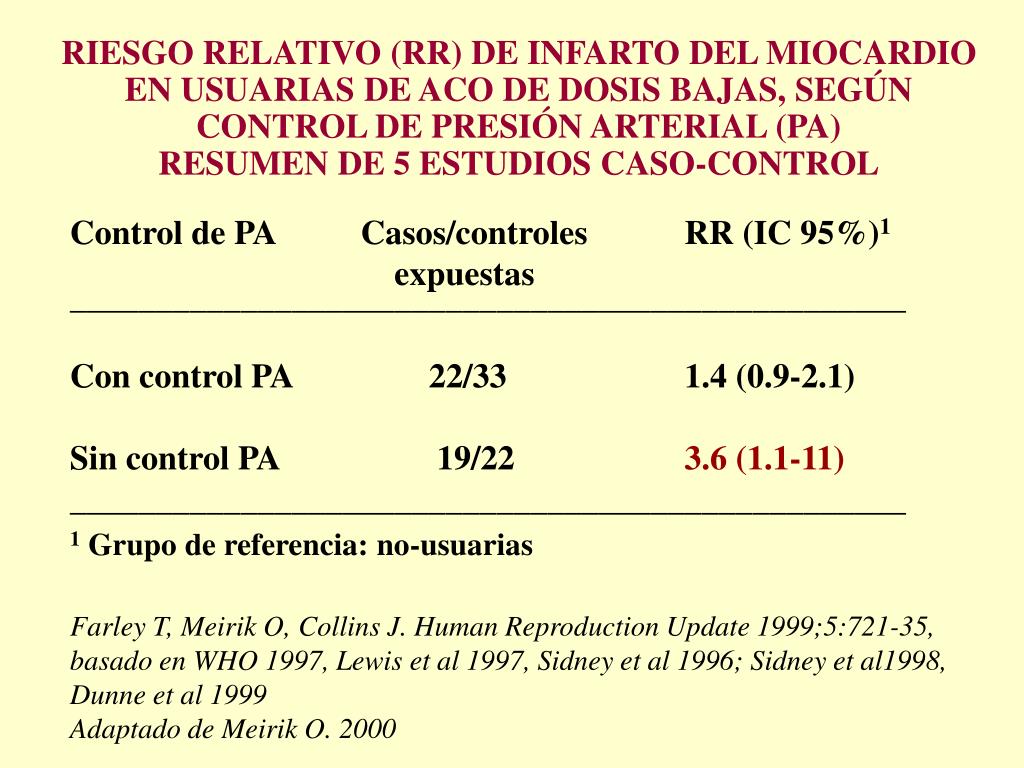 RIESGO RELATIVO (RR) DE INFARTO DEL MIOCARDIO EN USUARIAS DE ACO DE DOSIS BAJAS, SEGÚN CONTROL DE PRESIÓN ARTERIAL (PA)
RESUMEN DE 5 ESTUDIOS CASO-CONTROL

| Control de PA | Casos/controles expuestas | RR (IC 95%)$^1$ |
|---|---|---|
| Con control PA | 22/33 | 1.4 (0.9-2.1) |
| Sin control PA | 19/22 | 3.6 (1.1-11) |

$^1$ Grupo de referencia: no-usuarias

Farley T, Meirik O, Collins J. Human Reproduction Update 1999;5:721-35, basado en WHO 1997, Lewis et al 1997, Sidney et al 1996; Sidney et al1998, Dunne et al 1999
Adaptado de Meirik O. 2000